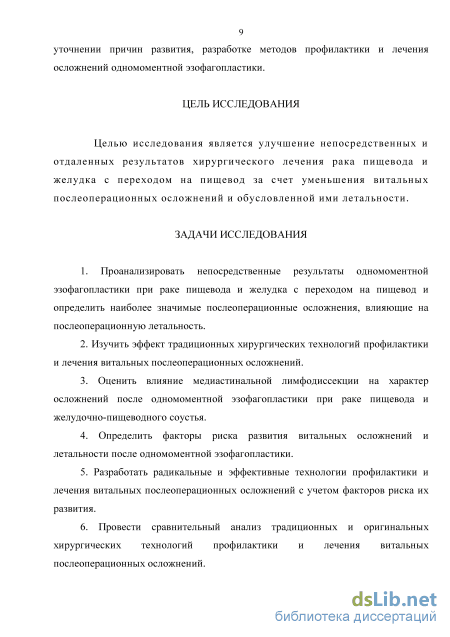 9

уточнении причин развития, разработке методов профилактики и лечения осложнений одномоментной эзофагопластики.

ЦЕЛЬ ИССЛЕДОВАНИЯ

Целью исследования является улучшение непосредственных и отдаленных результатов хирургического лечения рака пищевода и желудка с переходом на пищевод за счет уменьшения витальных послеоперационных осложнений и обусловленной ими летальности.

ЗАДАЧИ ИССЛЕДОВАНИЯ

1. Проанализировать непосредственные результаты одномоментной эзофагопластики при раке пищевода и желудка с переходом на пищевод и определить наиболее значимые послеоперационные осложнения, влияющие на послеоперационную летальность.

2. Изучить эффект традиционных хирургических технологий профилактики и лечения витальных послеоперационных осложнений.

3. Оценить влияние медиастинальной лимфодиссекции на характер осложнений после одномоментной эзофагопластики при раке пищевода и желудочно-пищеводного соустья.

4. Определить факторы риска развития витальных осложнений и летальности после одномоментной эзофагопластики.

5. Разработать радикальные и эффективные технологии профилактики и лечения витальных послеоперационных осложнений с учетом факторов риска их развития.

6. Провести сравнительный анализ традиционных и оригинальных хирургических технологий профилактики и лечения витальных послеоперационных осложнений.

dsLib.net
библиотека диссертаций